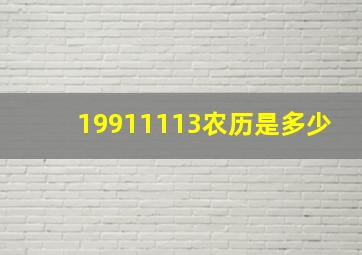 19911113农历是多少